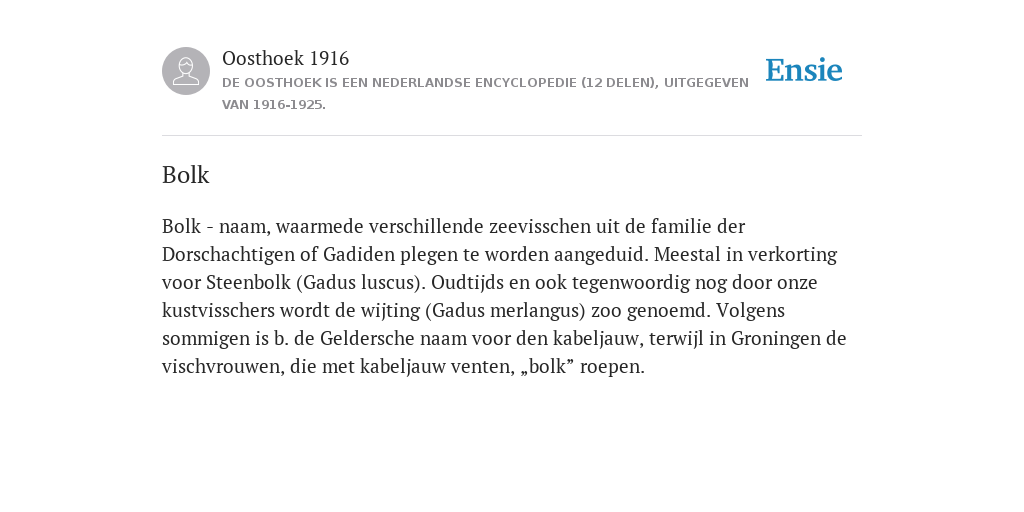 Oosthoek 1916
DE OOSTHOEK IS EEN NEDERLANDSE ENCYCLOPEDIE (12 DELEN), UITGEGEVEN VAN 1916-1925.

Ensie

Bolk

Bolk - naam, waarmede verschillende zeevisschen uit de familie der Dorschachtigen of Gadiden plegen te worden aangeduid. Meestal in verkorting voor Steenbolk (Gadus luscus). Oudtijds en ook tegenwoordig nog door onze kustvisschers wordt de wijting (Gadus merlangus) zoo genoemd. Volgens sommigen is b. de Geldersche naam voor den kabeljauw, terwijl in Groningen de vischvrouwen, die met kabeljauw venten, „bolk” roepen.